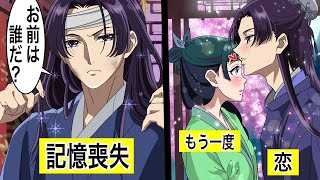 お前は誰だ?

記憶喪失

もう一度

恋